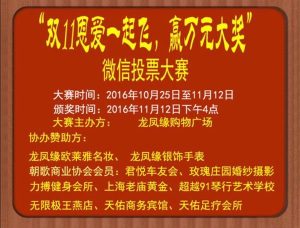 “双11恩爱一起飞，赢万元大奖”
微信投票大赛

大赛时间：2016年10月25日至11月12日
颁奖时间：2016年11月12日下午4点
大赛主办方： 龙凤缘购物广场
协办赞助方：

龙凤缘欧莱雅名妆、 龙凤缘银饰手表
朝歌商业协会会员：君悦车友会、玫瑰庄园婚纱摄影
力搏健身会所、上海老庙黄金、超越91琴行艺术学校
无限极王燕店、天佑商务宾馆、天佑足疗会所